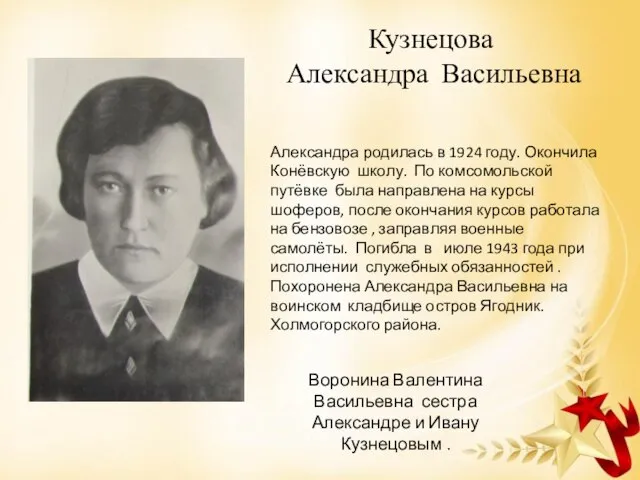 Кузнецова
Александра Васильевна

Александра родилась в 1924 году. Окончила Конёвскую школу. По комсомольской путёвке была направлена на курсы шоферов, после окончания курсов работала на бензовозе , заправляя военные самолёты. Погибла в июле 1943 года при исполнении служебных обязанностей . Похоронена Александра Васильевна на воинском кладбище остров Ягодник. Холмогорского района.

Воронина Валентина Васильевна сестра Александре и Ивану Кузнецовым .